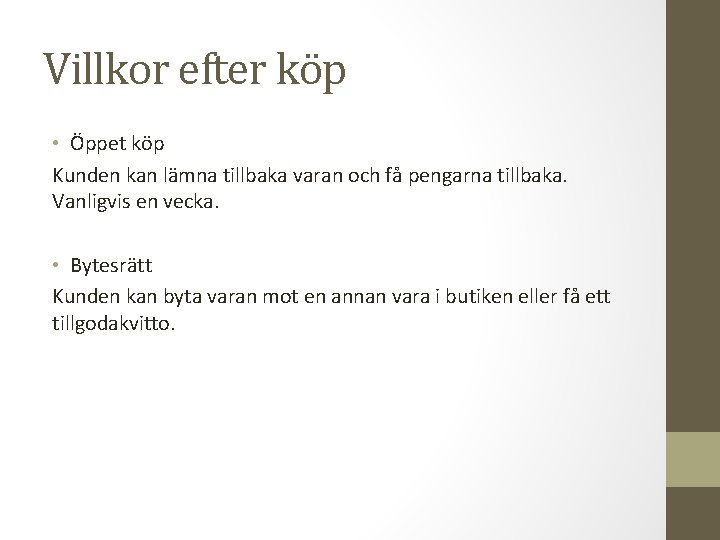 Villkor efter köp

• Öppet köp

Kunden kan lämna tillbaka varan och få pengarna tillbaka. Vanligvis en vecka.

• Bytesrätt

Kunden kan byta varan mot en annan vara i butiken eller få ett tillgodakvitto.